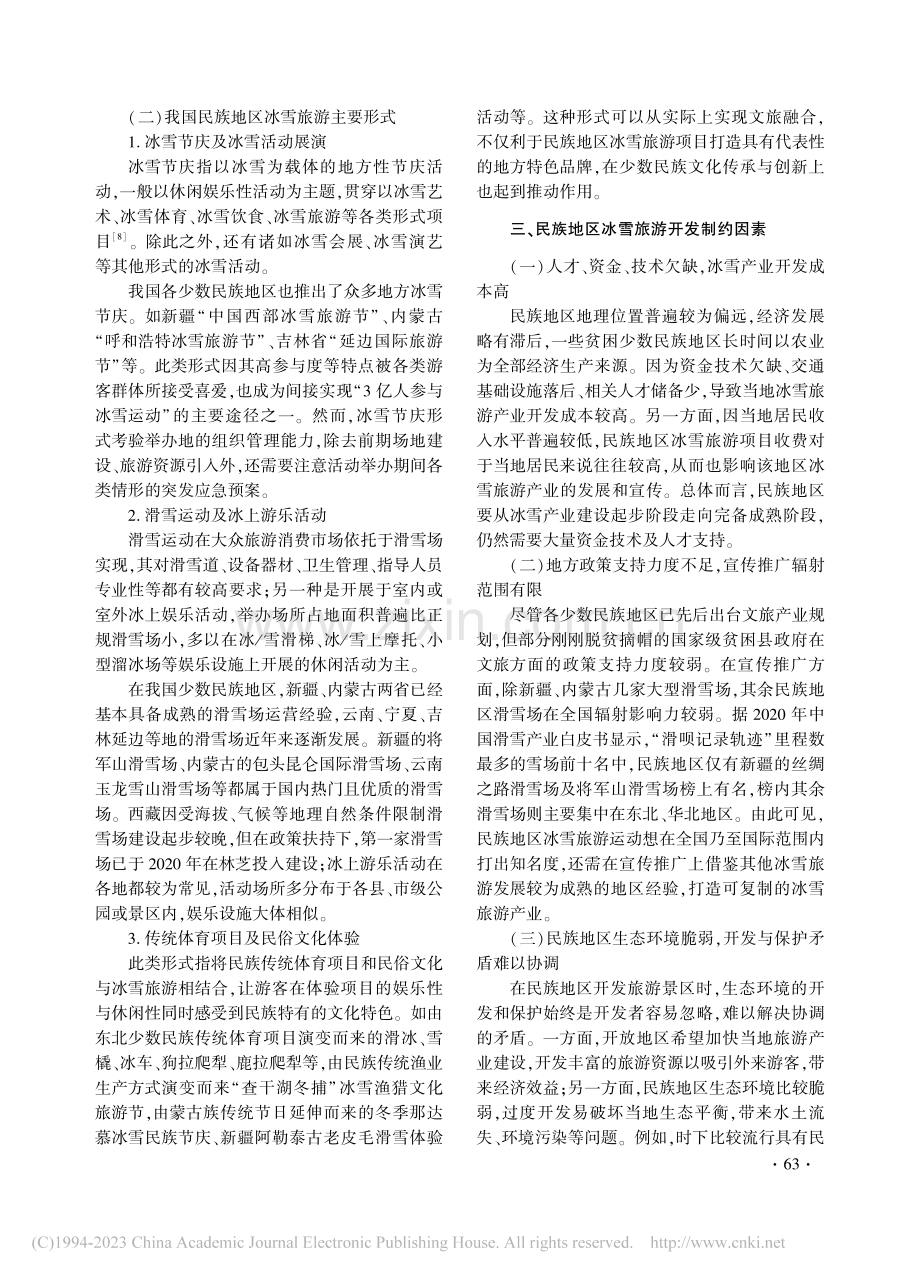 (二)我国民族地区冰雪旅游主要形式

1.冰雪节庆及冰雪活动展演

冰雪节庆指以冰雪为载体的地方性节庆活动,一般以休闲娱乐性活动为主题,贯穿以冰雪艺术、冰雪体育、冰雪饮食、冰雪旅游等各类形式项目$^{[8]}$。除此之外,还有诸如冰雪会展、冰雪演艺等其他形式的冰雪活动。

我国各少数民族地区也推出了众多地方冰雪节庆。如新疆“中国西部冰雪旅游节”、内蒙古“呼和浩特冰雪旅游节”、吉林省“延边国际旅游节”等。此类形式因其高参与度等特点被各类游客群体所接受喜爱,也成为间接实现“3亿人参与冰雪运动”的主要途径之一。然而,冰雪节庆形式考验举办地的组织管理能力,除去前期场地建设、旅游资源引入外,还需要注意活动举办期间各类情形的突发应急预案。

2.滑雪运动及冰上游乐活动

滑雪运动在大众旅游消费市场依托于滑雪场实现,其对滑雪道、设备器材、卫生管理、指导人员专业性等都有较高要求;另一种是开展于室内或室外冰上娱乐活动,举办场所占地面积普遍比正规滑雪场小,多以在冰/雪滑梯、冰/雪上摩托、小型溜冰场等娱乐设施上开展的休闲活动为主。

在我国少数民族地区,新疆、内蒙古两省已经基本具备成熟的滑雪场运营经验,云南、宁夏、吉林延边等地的滑雪场近年来逐渐发展。新疆的将军山滑雪场、内蒙古的包头昆仑国际滑雪场、云南玉龙雪山滑雪场等都属于国内热门且优质的滑雪场。西藏因受海拔、气候等地理自然条件限制滑雪场建设起步较晚,但在政策扶持下,第一家滑雪场已于2020年在林芝投入建设;冰上游乐活动在各地都较为常见,活动场所多分布于各县、市级公园或景区内,娱乐设施大体相似。

3.传统体育项目及民俗文化体验

此类形式指将民族传统体育项目和民俗文化与冰雪旅游相结合,让游客在体验项目的娱乐性与休闲性同时感受到民族特有的文化特色。如由东北少数民族传统体育项目演变而来的滑冰、雪橇、冰车、狗拉爬犁、鹿拉爬犁等,由民族传统渔业生产方式演变而来“查干湖冬捕”冰雪渔猎文化旅游节,由蒙古族传统节日延伸而来的冬季那达慕冰雪民族节庆、新疆阿勒泰古老皮毛滑雪体验活动等。这种形式可以从实际上实现文旅融合,不仅利于民族地区冰雪旅游项目打造具有代表性的地方特色品牌,在少数民族文化传承与创新上也起到推动作用。

三、民族地区冰雪旅游开发制约因素

(一)人才、资金、技术欠缺,冰雪产业开发成本高

民族地区地理位置普遍较为偏远,经济发展略有滞后,一些贫困少数民族地区长时间以农业为全部经济生产来源。因为资金技术欠缺、交通基础设施落后、相关人才储备少,导致当地冰雪旅游产业开发成本较高。另一方面,因当地居民收入水平普遍较低,民族地区冰雪旅游项目收费对于当地居民来说往往较高,从而也影响该地区冰雪旅游产业的发展和宣传。总体而言,民族地区要从冰雪产业建设起步阶段走向完备成熟阶段,仍然需要大量资金技术及人才支持。

(二)地方政策支持力度不足,宣传推广辐射范围有限

尽管各少数民族地区已先后出台文旅产业规划,但部分刚刚脱贫摘帽的国家级贫困县政府在文旅方面的政策支持力度较弱。在宣传推广方面,除新疆、内蒙古几家大型滑雪场,其余民族地区滑雪场在全国辐射影响力较弱。据2020年中国滑雪产业白皮书显示,“滑呗记录轨迹”里程数最多的雪场前十名中,民族地区仅有新疆的丝绸之路滑雪场及将军山滑雪场榜上有名,榜内其余滑雪场则主要集中在东北、华北地区。由此可见,民族地区冰雪旅游运动想在全国乃至国际范围内打出知名度,还需在宣传推广上借鉴其他冰雪旅游发展较为成熟的地区经验,打造可复制的冰雪旅游产业。

(三)民族地区生态环境脆弱,开发与保护矛盾难以协调

在民族地区开发旅游景区时,生态环境的开发和保护始终是开发者容易忽略,难以解决协调的矛盾。一方面,开放地区希望加快当地旅游产业建设,开发丰富的旅游资源以吸引外来游客,带来经济效益;另一方面,民族地区生态环境比较脆弱,过度开发易破坏当地生态平衡,带来水土流失、环境污染等问题。例如,时下比较流行具有民

· 63 ·

(C)1994-2023 China Academic Journal Electronic Publishing House. All rights reserved. http://www.cnki.net